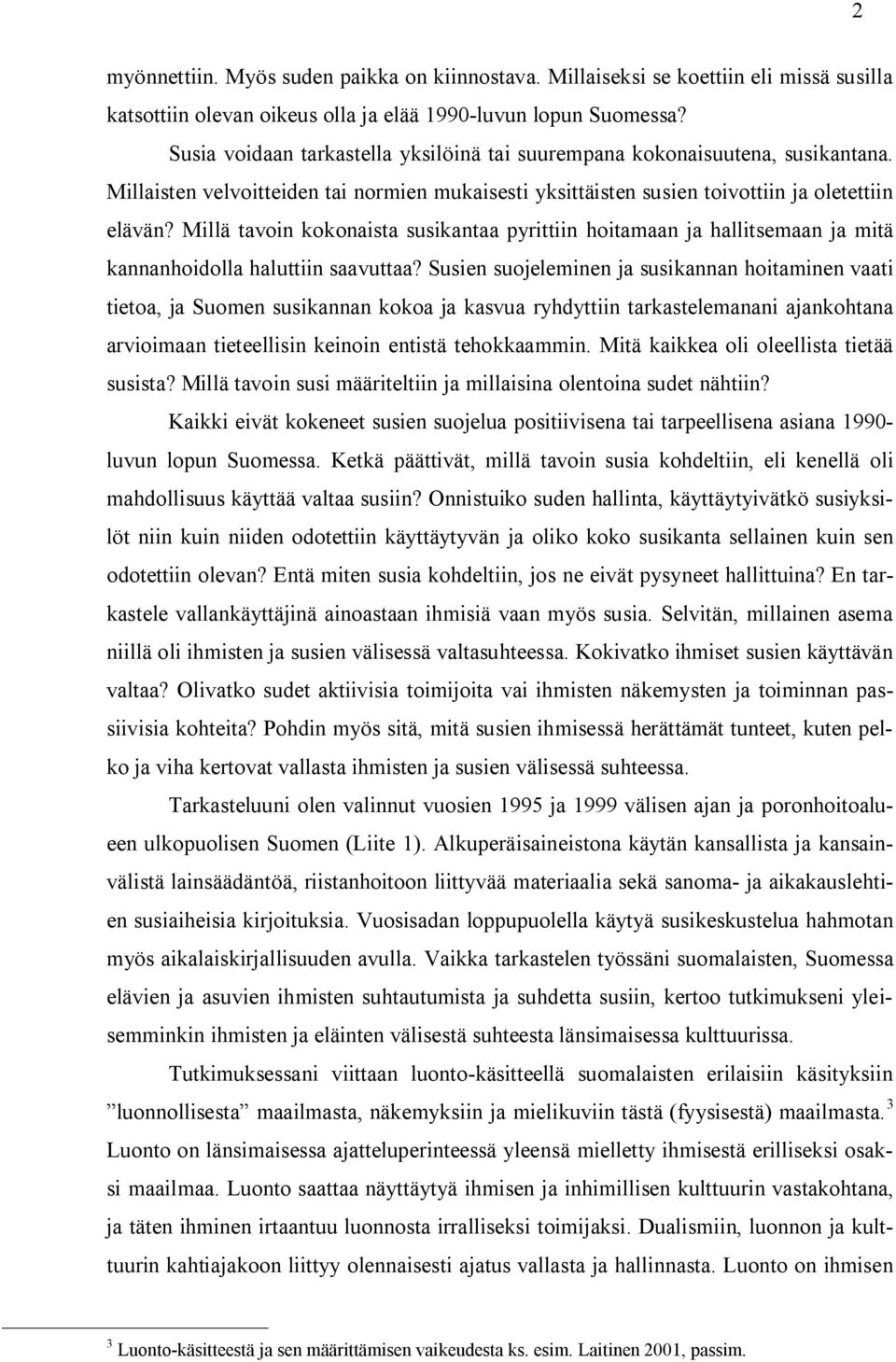 2

myönnettiin. Myös suden paikka on kiinnostava. Millaiseksi se koettiin eli missä susilla katsottiin olevan oikeus olla ja elää 1990-luvun lopun Suomessa?

Susia voidaan tarkastella yksilöinä tai suurempana kokonaisuutena, susikantana. Millaisten velvoitteiden tai normien mukaisesti yksittäisten susien toivottiin ja oletettiin elävän? Millä tavoin kokonaista susikantaa pyrittiin hoitamaan ja hallitsemaan ja mitä kannanhoidolla haluttiin saavuttaa? Susien suojeleminen ja susikannan hoitaminen vaati tietoa, ja Suomen susikannan kokoa ja kasvua ryhdyttiin tarkastelemanani ajankohtana arvioimaan tieteellisin keinoin entistä tehokkaammin. Mitä kaikkea oli oleellista tietää susista? Millä tavoin susi määriteltiin ja millaisina olentoina sudet nähtiin?

Kaikki eivät kokeneet susien suojelua positiivisena tai tarpeellisena asiana 1990-luvun lopun Suomessa. Ketkä päättivät, millä tavoin susia kohdeltiin, eli kenellä oli mahdollisuus käyttää valtaa susiin? Onnistuiko suden hallinta, käyttäytyivätkö susiyksilöt niin kuin niiden odotettiin käyttäytyvän ja oliko koko susikanta sellainen kuin sen odotettiin olevan? Entä miten susia kohdeltiin, jos ne eivät pysyneet hallittuina? En tarkastele vallankäyttäjinä ainoastaan ihmisiä vaan myös susia. Selvitän, millainen asema niillä oli ihmisten ja susien välisessä valtasuhteessa. Kokivatko ihmiset susien käyttävän valtaa? Olivatko sudet aktiivisia toimijoita vai ihmisten näkemysten ja toiminnan passiivisia kohteita? Pohdin myös sitä, mitä susien ihmisessä herättämät tunteet, kuten pelko ja viha kertovat vallasta ihmisten ja susien välisessä suhteessa.

Tarkasteluuni olen valinnut vuosien 1995 ja 1999 välisen ajan ja poronhoitoalueen ulkopuolisen Suomen (Liite 1). Alkuperäisaineistona käytän kansallista ja kansainvälistä lainsäädäntöä, riistanhoitoon liittyvää materiaalia sekä sanoma- ja aikakauslehtien susiaiheisia kirjoituksia. Vuosisadan loppupuolella käytyä susikeskustelua hahmotan myös aikalaiskirjallisuuden avulla. Vaikka tarkastelen työssäni suomalaisten, Suomessa elävien ja asuvien ihmisten suhtautumista ja suhdetta susiin, kertoo tutkimukseni yleisemminkin ihmisten ja eläinten välisestä suhteesta länsimaisessa kulttuurissa.

Tutkimuksessani viittaan luonto-käsitteellä suomalaisten erilaisiin käsityksiin ”luonnollisesta” maailmasta, näkemyksiin ja mielikuviin tästä (fyysisestä) maailmasta.$^3$ Luonto on länsimaisessa ajatteluperinteessä yleensä mielletty ihmisestä erilliseksi osaksi maailmaa. Luonto saattaa näyttäytyä ihmisen ja inhimillisen kulttuurin vastakohtana, ja täten ihminen irtaantuu luonnosta irralliseksi toimijaksi. Dualismiin, luonnon ja kulttuurin kahtiajakoon liittyy olennaisesti ajatus vallasta ja hallinnasta. Luonto on ihmisen

$^3$ Luonto-käsitteestä ja sen määrittämisen vaikeudesta ks. esim. Laitinen 2001, passim.